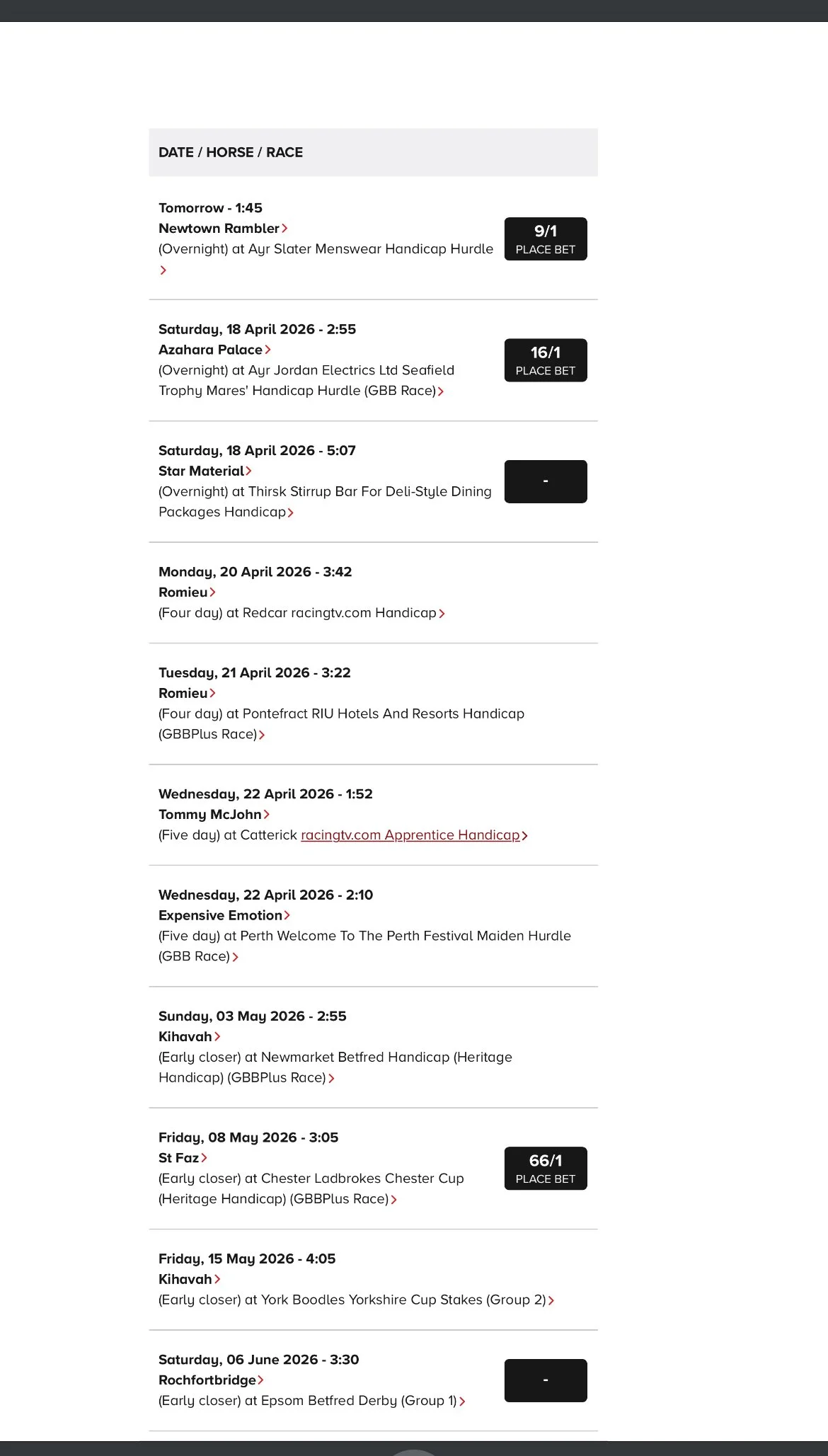 DATE / HORSE / RACE

Tomorrow - 1:45
Newtown Rambler
(Overnight) at Ayr Slater Menswear Handicap Hurdle

9/1
PLACE BET

Saturday, 18 April 2026 - 2:55
Azahara Palace
(Overnight) at Ayr Jordan Electrics Ltd Seafield Trophy Mares' Handicap Hurdle (GBB Race)

16/1
PLACE BET

Saturday, 18 April 2026 - 5:07
Star Material
(Overnight) at Thirsk Stirrup Bar For Deli-Style Dining Packages Handicap

-

Monday, 20 April 2026 - 3:42
Romieu
(Four day) at Redcar racingtv.com Handicap

Tuesday, 21 April 2026 - 3:22
Romieu
(Four day) at Pontefract RIU Hotels And Resorts Handicap (GBBPlus Race)

Wednesday, 22 April 2026 - 1:52
Tommy McJohn
(Five day) at Catterick racingtv.com Apprentice Handicap

Wednesday, 22 April 2026 - 2:10
Expensive Emotion
(Five day) at Perth Welcome To The Perth Festival Maiden Hurdle (GBB Race)

Sunday, 03 May 2026 - 2:55
Kihavah
(Early closer) at Newmarket Betfred Handicap (Heritage Handicap) (GBBPlus Race)

Friday, 08 May 2026 - 3:05
St Faz
(Early closer) at Chester Ladbrokes Chester Cup (Heritage Handicap) (GBBPlus Race)

66/1
PLACE BET

Friday, 15 May 2026 - 4:05
Kihavah
(Early closer) at York Boodles Yorkshire Cup Stakes (Group 2)

Saturday, 06 June 2026 - 3:30
Rochfortbridge
(Early closer) at Epsom Betfred Derby (Group 1)

-